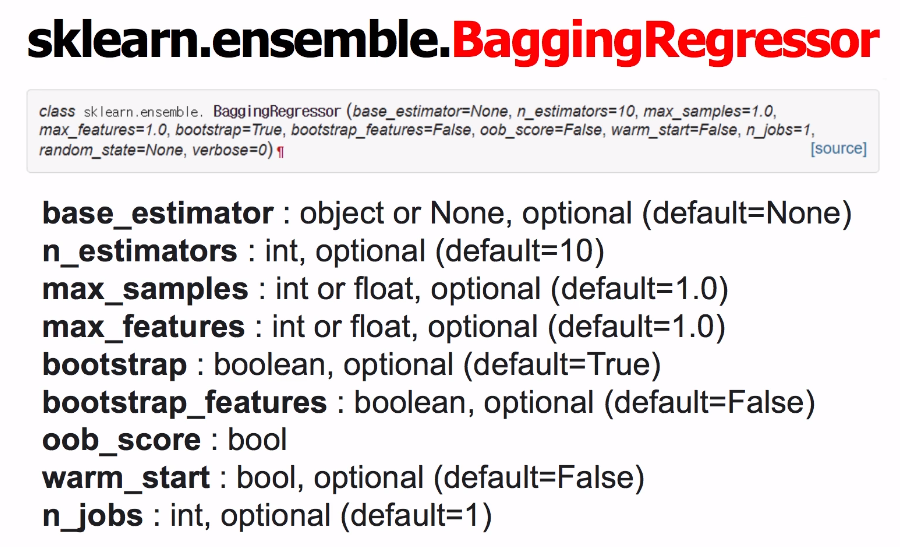 sklearn.ensemble.BaggingRegressor

class sklearn.ensemble. BaggingRegressor (base_estimator=None, n_estimators=10, max_samples=1.0, max_features=1.0, bootstrap=True, bootstrap_features=False, oob_score=False, warm_start=False, n_jobs=1, random_state=None, verbose=0) ¶ [source]

base_estimator : object or None, optional (default=None)
n_estimators : int, optional (default=10)
max_samples : int or float, optional (default=1.0)
max_features : int or float, optional (default=1.0)
bootstrap : boolean, optional (default=True)
bootstrap_features : boolean, optional (default=False)
oob_score : bool
warm_start : bool, optional (default=False)
n_jobs : int, optional (default=1)